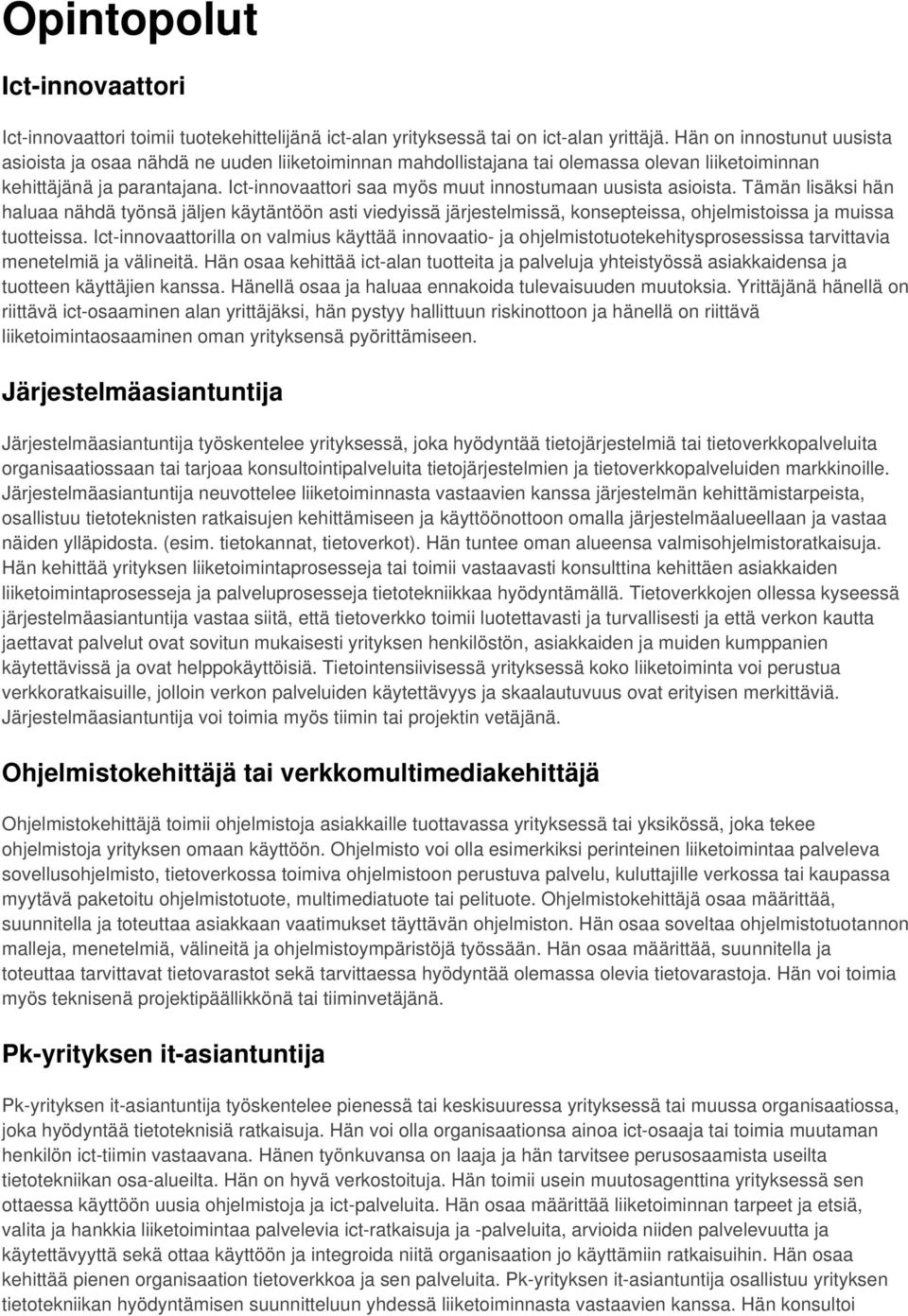 Opintopolut

Ict-innovaattori

Ict-innovaattori toimii tuotekehittelijänä ict-alan yrityksessä tai on ict-alan yrittäjä. Hän on innostunut uusista asioista ja osaa nähdä ne uuden liiketoiminnan mahdollistajana tai olemassa olevan liiketoiminnan kehittäjänä ja parantajana. Ict-innovaattori saa myös muut innostumaan uusista asioista. Tämän lisäksi hän haluaa nähdä työnsä jäljen käytäntöön asti viedyissä järjestelmissä, konsepteissa, ohjelmistoissa ja muissa tuotteissa. Ict-innovaattorilla on valmius käyttää innovaatio- ja ohjelmistotuotekehitysprosessissa tarvittavia menetelmiä ja välineitä. Hän osaa kehittää ict-alan tuotteita ja palveluja yhteistyössä asiakkaidensa ja tuotteen käyttäjien kanssa. Hänellä osaa ja haluaa ennakoida tulevaisuuden muutoksia. Yrittäjänä hänellä on riittävä ict-osaaminen alan yrittäjäksi, hän pystyy hallittuun riskinottoon ja hänellä on riittävä liiketoimintaosaaminen oman yrityksensä pyörittämiseen.

Järjestelmäasiantuntija

Järjestelmäasiantuntija työskentelee yrityksessä, joka hyödyntää tietojärjestelmiä tai tietoverkkopalveluita organisaatiossaan tai tarjoaa konsultointipalveluita tietojärjestelmien ja tietoverkkopalveluiden markkinoille. Järjestelmäasiantuntija neuvottelee liiketoiminnasta vastaavien kanssa järjestelmän kehittämistarpeista, osallistuu tietoteknisten ratkaisujen kehittämiseen ja käyttöönottoon omalla järjestelmäalueellaan ja vastaa näiden ylläpidosta. (esim. tietokannat, tietoverkot). Hän tuntee oman alueensa valmisohjelmistoratkaisuja. Hän kehittää yrityksen liiketoimintaprosesseja tai toimii vastaavasti konsulttina kehittäen asiakkaiden liiketoimintaprosesseja ja palveluprosesseja tietotekniikkaa hyödyntämällä. Tietoverkkojen ollessa kyseessä järjestelmäasiantuntija vastaa siitä, että tietoverkko toimii luotettavasti ja turvallisesti ja että verkon kautta jaettavat palvelut ovat sovitun mukaisesti yrityksen henkilöstön, asiakkaiden ja muiden kumppanien käytettävissä ja ovat helppokäyttöisiä. Tietointensiivisessä yrityksessä koko liiketoiminta voi perustua verkkoratkaisuille, jolloin verkon palveluiden käytettävyys ja skaalautuvuus ovat erityisen merkittäviä. Järjestelmäasiantuntija voi toimia myös tiimin tai projektin vetäjänä.

Ohjelmistokehittäjä tai verkkomultimediakehittäjä

Ohjelmistokehittäjä toimii ohjelmistoja asiakkaille tuottavassa yrityksessä tai yksikössä, joka tekee ohjelmistoja yrityksen omaan käyttöön. Ohjelmisto voi olla esimerkiksi perinteinen liiketoimintaa palveleva sovellusohjelmisto, tietoverkossa toimiva ohjelmistoon perustuva palvelu, kuluttajille verkossa tai kaupassa myytävä paketoitu ohjelmistotuote, multimediatuote tai pelituote. Ohjelmistokehittäjä osaa määrittää, suunnitella ja toteuttaa asiakkaan vaatimukset täyttävän ohjelmiston. Hän osaa soveltaa ohjelmistotuotannon malleja, menetelmiä, välineitä ja ohjelmistoympäristöjä työssään. Hän osaa määrittää, suunnitella ja toteuttaa tarvittavat tietovarastot sekä tarvittaessa hyödyntää olemassa olevia tietovarastoja. Hän voi toimia myös teknisenä projektipäällikkönä tai tiiminvetäjänä.

Pk-yrityksen it-asiantuntija

Pk-yrityksen it-asiantuntija työskentelee pienessä tai keskisuuressa yrityksessä tai muussa organisaatiossa, joka hyödyntää tietoteknisiä ratkaisuja. Hän voi olla organisaationsa ainoa ict-osaaja tai toimia muutaman henkilön ict-tiimin vastaavana. Hänen työnkuvansa on laaja ja hän tarvitsee perusosaamista useilta tietotekniikan osa-alueilta. Hän on hyvä verkostoituja. Hän toimii usein muutosagenttina yrityksessä sen ottaessa käyttöön uusia ohjelmistoja ja ict-palveluita. Hän osaa määrittää liiketoiminnan tarpeet ja etsiä, valita ja hankkia liiketoimintaa palvelevia ict-ratkaisuja ja -palveluita, arvioida niiden palvelevuutta ja käytettävyyttä sekä ottaa käyttöön ja integroida niitä organisaation jo käyttämiin ratkaisuihin. Hän osaa kehittää pienen organisaation tietoverkkoa ja sen palveluita. Pk-yrityksen it-asiantuntija osallistuu yrityksen tietotekniikan hyödyntämisen suunnitteluun yhdessä liiketoiminnasta vastaavien kanssa. Hän konsultoi